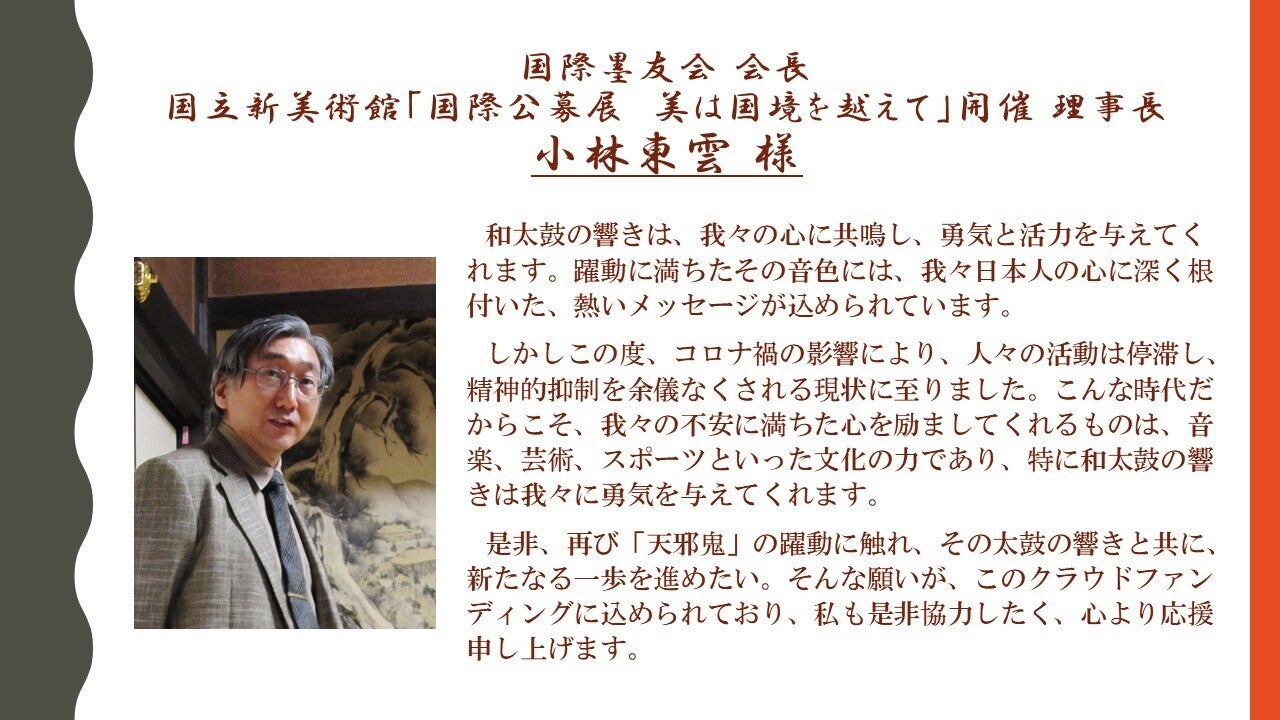 国際墨友会 会長
国立新美術館「国際公募展 美は国境を越えて」開催 理事長
小林東雲 様

和太鼓の響きは、我々の心に共鳴し、勇気と活力を与えてくれます。躍動に満ちたその音色には、我々日本人の心に深く根付いた、熱いメッセージが込められています。

しかしこの度、コロナ禍の影響により、人々の活動は停滞し、精神的抑制を余儀なくされる現状に至りました。こんな時代だからこそ、我々の不安に満ちた心を励ましてくれるものは、音楽、芸術、スポーツといった文化の力であり、特に和太鼓の響きは我々に勇気を与えてくれます。

是非、再び「天邪鬼」の躍動に触れ、その太鼓の響きと共に、新たなる一歩を進めたい。そんな願いが、このクラウドファンディングに込められており、私も是非協力したく、心より応援申し上げます。